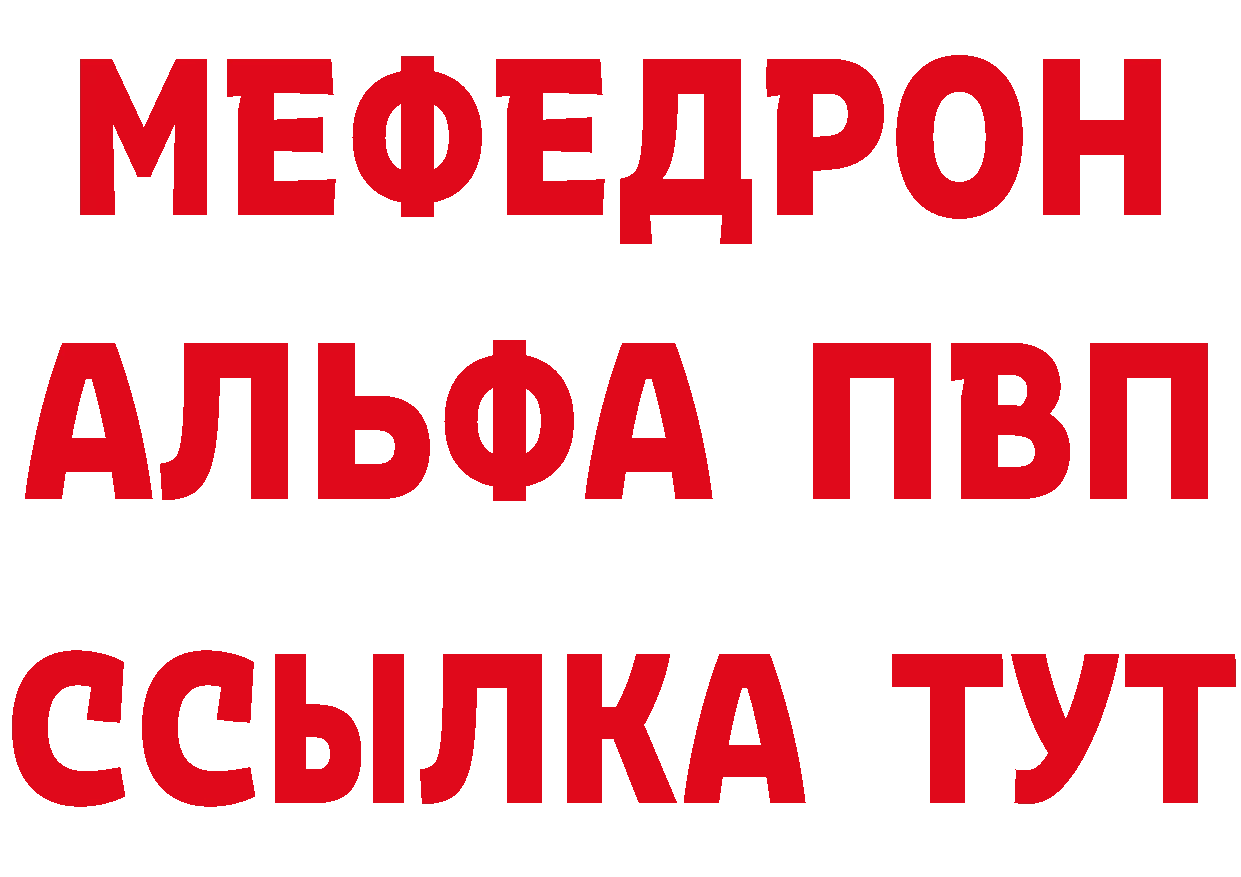 МЕФЕДРОН
АЛЬФА ПВП
ССЫЛКА ТУТ